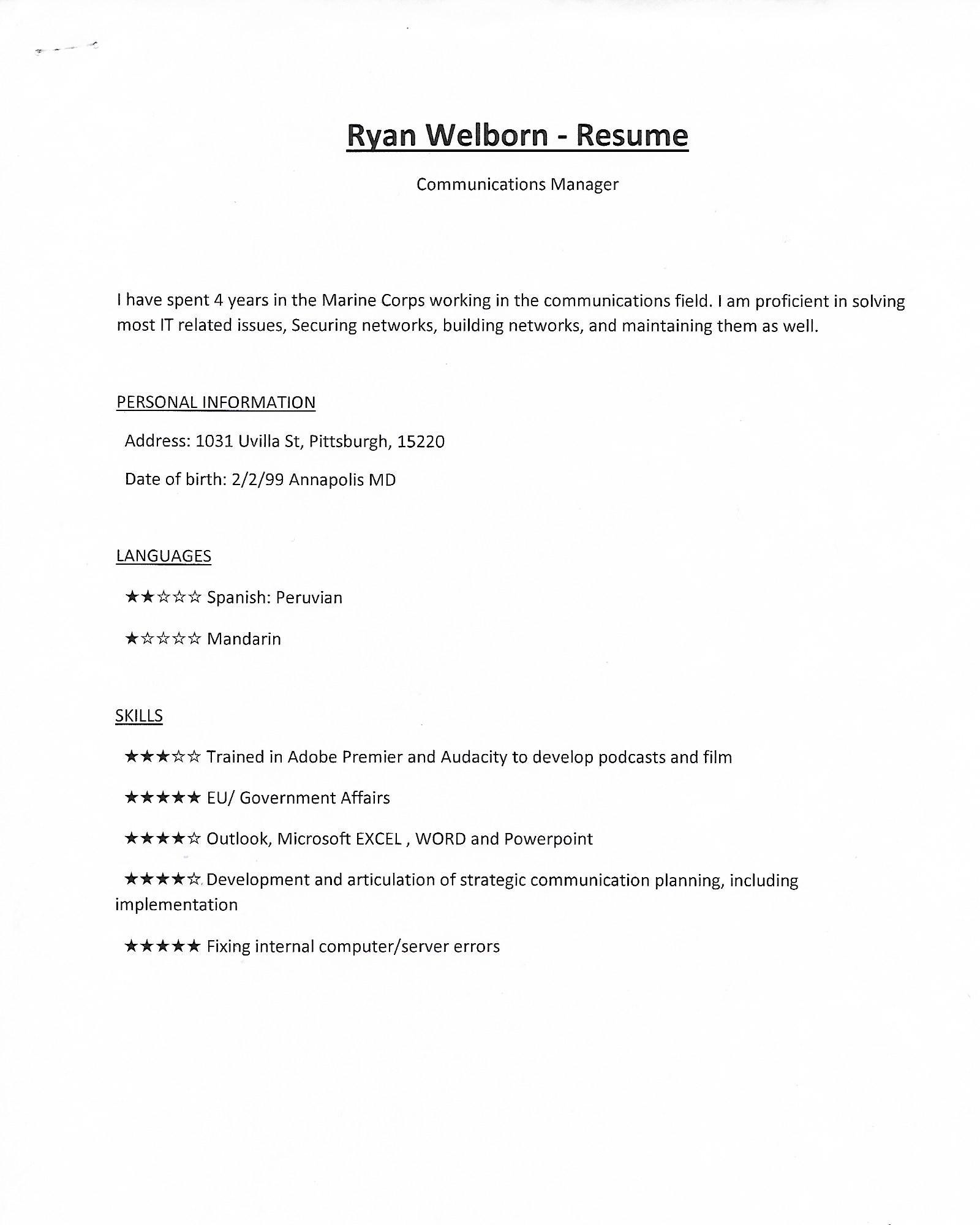 Ryan Welborn - Resume

Communications Manager

I have spent 4 years in the Marine Corps working in the communications field. I am proficient in solving most IT related issues, Securing networks, building networks, and maintaining them as well.

PERSONAL INFORMATION

Address: 1031 Uvilla St, Pittsburgh, 15220

Date of birth: 2/2/99 Annapolis MD

LANGUAGES

★★☆☆☆ Spanish: Peruvian

★☆☆☆☆ Mandarin

SKILLS

★★★☆☆ Trained in Adobe Premier and Audacity to develop podcasts and film

★★★★★ EU/ Government Affairs

★★★★☆ Outlook, Microsoft EXCEL , WORD and Powerpoint

★★★★☆ Development and articulation of strategic communication planning, including implementation

★★★★★ Fixing internal computer/server errors